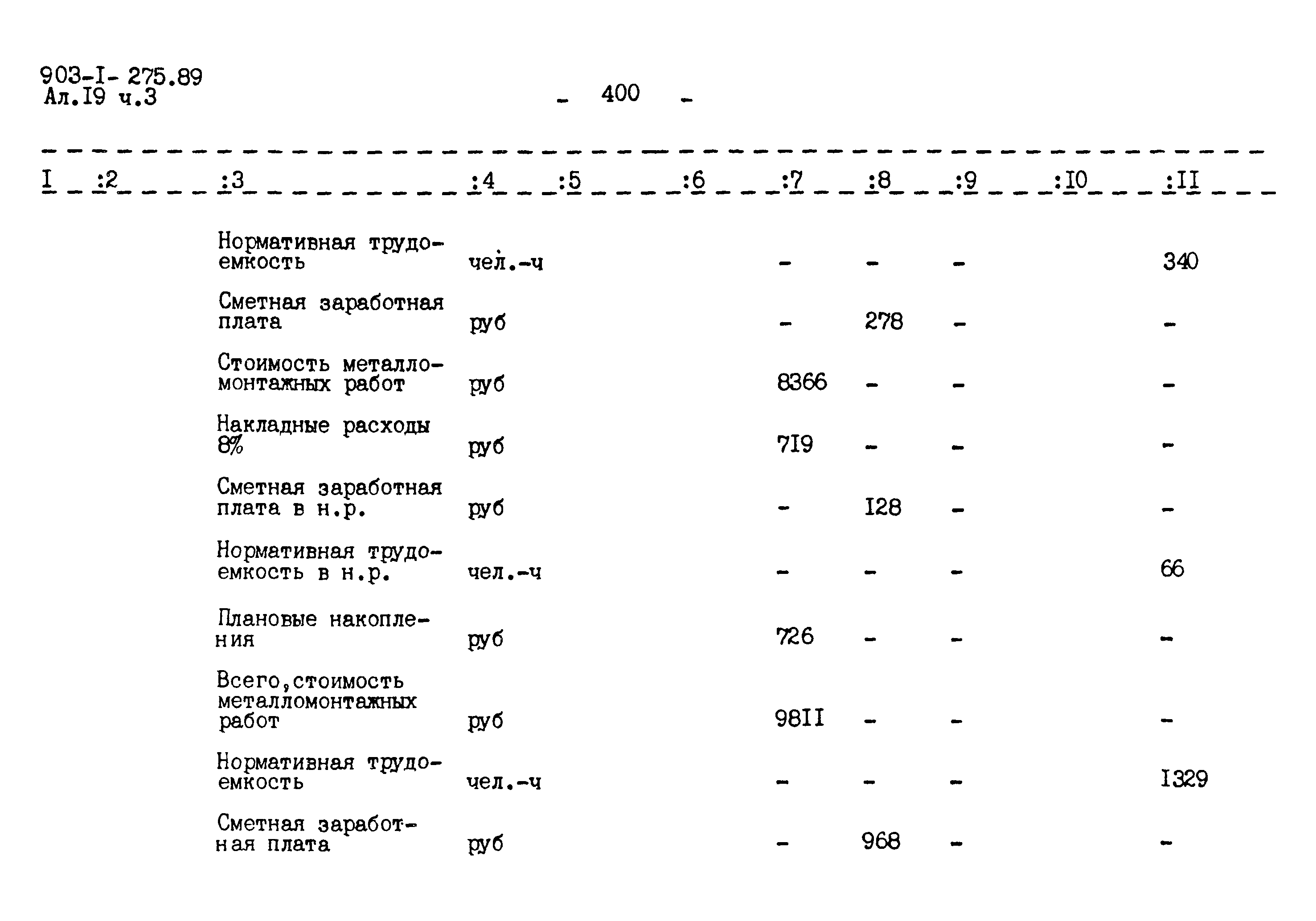 903-I- 275.89
Ал.I9 ч.3

- 400 -

| I | :2 | :3 | :4 | :5 | :6 | :7 | :8 | :9 | :I0 | :II |
|---|---|---|---|---|---|---|---|---|---|---|
| | | Нормативная трудоемкость | чел.-ч | | | - | - | - | | 340 |
| | | Сметная заработная плата | руб | | | - | 278 | - | | - |
| | | Стоимость металломонтажных работ | руб | | | 8366 | - | - | | - |
| | | Накладные расходы 8% | руб | | | 7I9 | - | - | | - |
| | | Сметная заработная плата в н.р. | руб | | | - | I28 | - | | - |
| | | Нормативная трудоемкость в н.р. | чел.-ч | | | - | - | - | | 66 |
| | | Плановые накопления | руб | | | 726 | - | - | | - |
| | | Всего,стоимость металломонтажных работ | руб | | | 98II | - | - | | - |
| | | Нормативная трудоемкость | чел.-ч | | | - | - | - | | I329 |
| | | Сметная заработная плата | руб | | | - | 968 | - | | - |